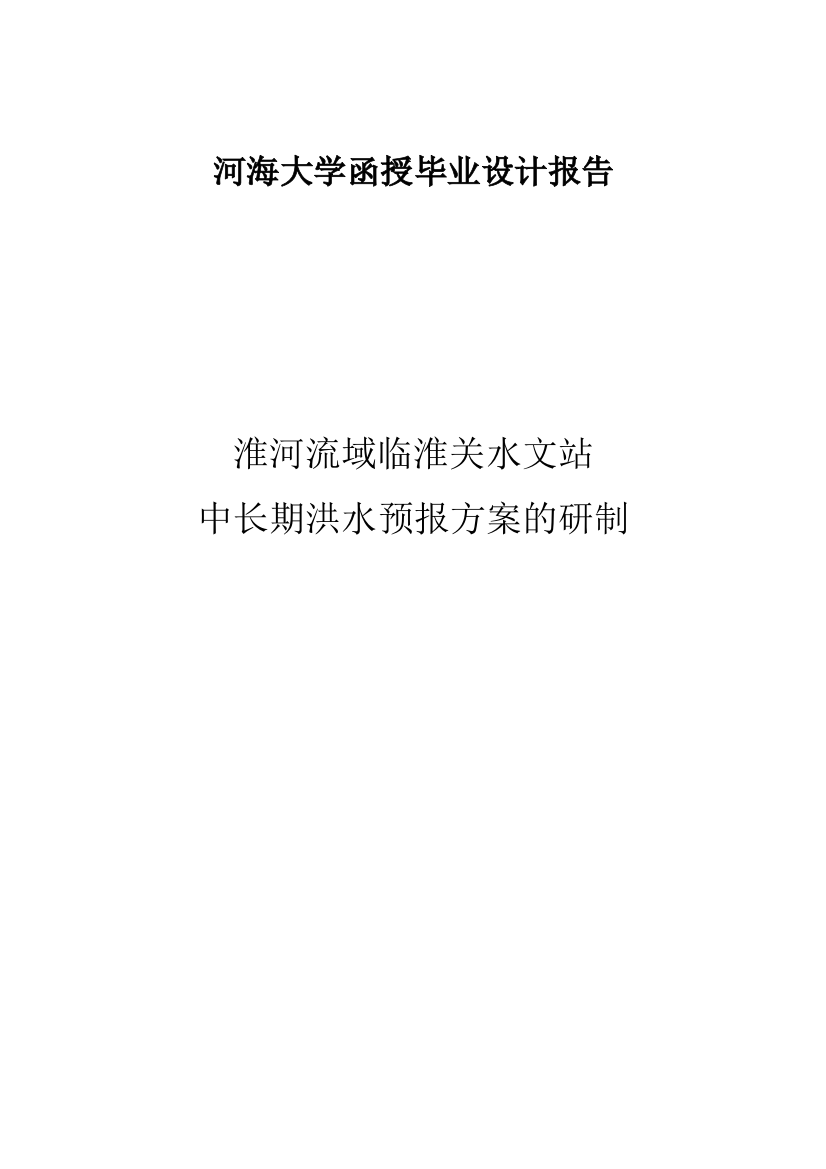 河海大学函授毕业设计报告

淮河流域临淮关水文站
中长期洪水预报方案的研制